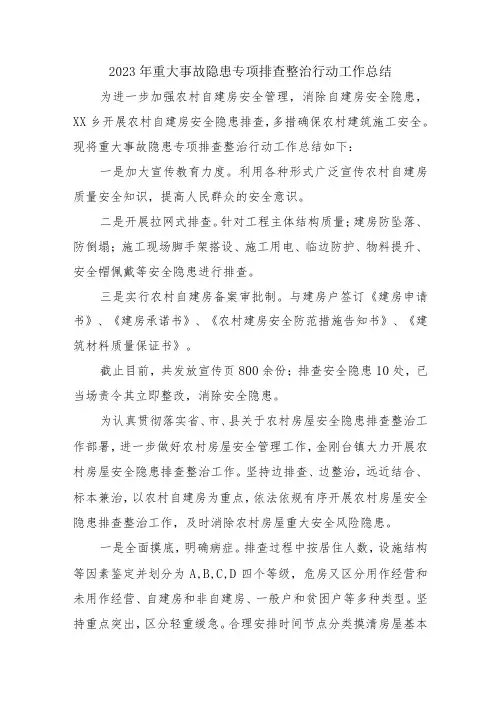 2023年重大事故隐患专项排查整治行动工作总结

为进一步加强农村自建房安全管理，消除自建房安全隐患，XX乡开展农村自建房安全隐患排查，多措确保农村建筑施工安全。现将重大事故隐患专项排查整治行动工作总结如下：

一是加大宣传教育力度。利用各种形式广泛宣传农村自建房质量安全知识，提高人民群众的安全意识。

二是开展拉网式排查。针对工程主体结构质量；建房防坠落、防倒塌；施工现场脚手架搭设、施工用电、临边防护、物料提升、安全帽佩戴等安全隐患进行排查。

三是实行农村自建房备案审批制。与建房户签订《建房申请书》、《建房承诺书》、《农村建房安全防范措施告知书》、《建筑材料质量保证书》。

截止目前，共发放宣传页800余份；排查安全隐患10处，已当场责令其立即整改，消除安全隐患。

为认真贯彻落实省、市、县关于农村房屋安全隐患排查整治工作部署，进一步做好农村房屋安全管理工作，金刚台镇大力开展农村房屋安全隐患排查整治工作。坚持边排查、边整治，远近结合、标本兼治，以农村自建房为重点，依法依规有序开展农村房屋安全隐患排查整治工作，及时消除农村房屋重大安全风险隐患。

一是全面摸底，明确病症。排查过程中按居住人数，设施结构等因素鉴定并划分为A,B,C,D四个等级，危房又区分用作经营和未用作经营、自建房和非自建房、一般户和贫困户等多种类型。坚持重点突出，区分轻重缓急。合理安排时间节点分类摸清房屋基本